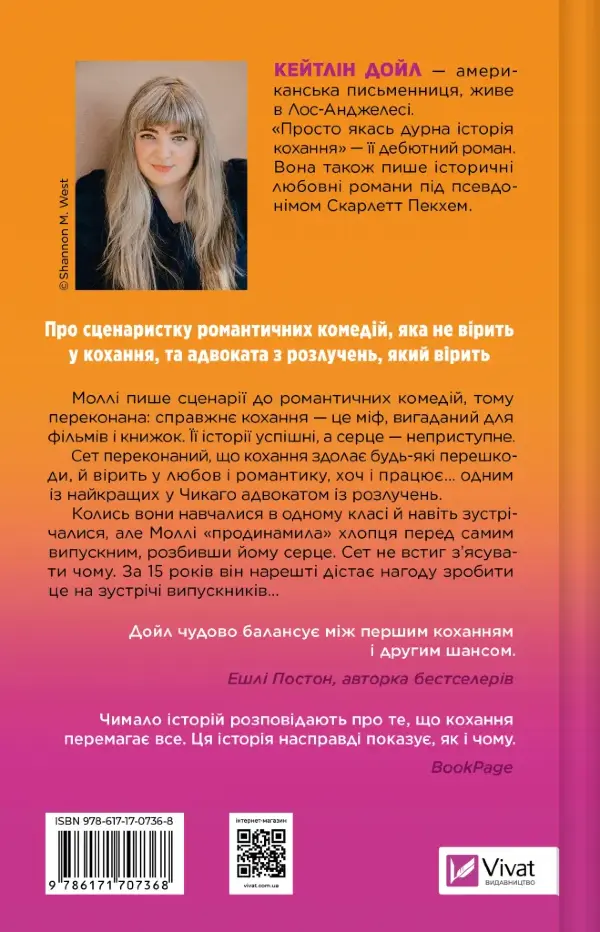 © Shannon M. West

КЕЙТЛІН ДОЙЛ — американська письменниця, живе в Лос-Анджелесі. «Просто якась дурна історія кохання» — її дебютний роман. Вона також пише історичні любовні романи під псевдонімом Скарлетт Пекхем.

Про сценаристку романтичних комедій, яка не вірить у кохання, та адвоката з розлучень, який вірить

Моллі пише сценарії до романтичних комедій, тому переконана: справжнє кохання — це міф, вигаданий для фільмів і книжок. Її історії успішні, а серце — неприступне.

Сет переконаний, що кохання здолає будь-які перешкоди, й вірить у любов і романтику, хоч і працює... одним із найкращих у Чикаго адвокатом із розлучень.

Колись вони навчалися в одному класі й навіть зустрічалися, але Моллі «продинамила» хлопця перед самим випускним, розбивши йому серце. Сет не встиг з'ясувати чому. За 15 років він нарешті дістає нагоду зробити це на зустрічі випускників...

Дойл чудово балансує між першим коханням і другим шансом.

Ешлі Постон, авторка бестселерів

Чимало історій розповідають про те, що кохання перемагає все. Ця історія насправді показує, як і чому.

BookPage

ISBN 978-617-17-0736-8

9 786171 707368

інтернет-магазин

vivat.com.ua

Vivat ВИДАВНИЦТВО